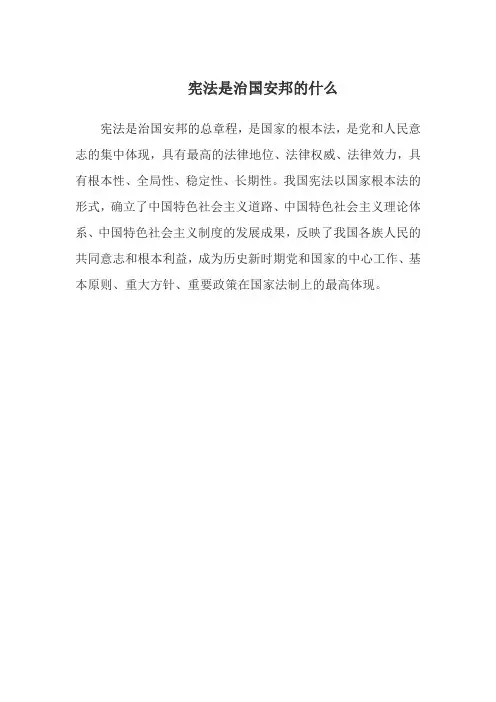 宪法是治国安邦的什么

宪法是治国安邦的总章程，是国家的根本法，是党和人民意志的集中体现，具有最高的法律地位、法律权威、法律效力，具有根本性、全局性、稳定性、长期性。我国宪法以国家根本法的形式，确立了中国特色社会主义道路、中国特色社会主义理论体系、中国特色社会主义制度的发展成果，反映了我国各族人民的共同意志和根本利益，成为历史新时期党和国家的中心工作、基本原则、重大方针、重要政策在国家法制上的最高体现。